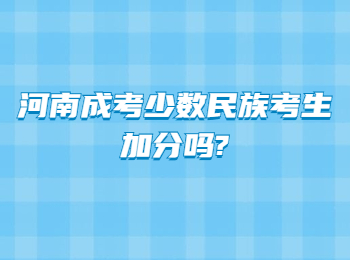 河南成考少数民族考生加分吗?